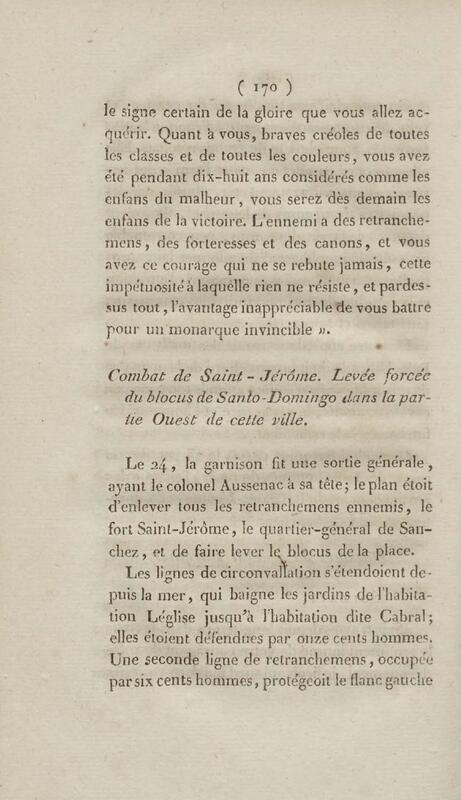 ( 170 )

le signe certain de la gloire que vous allez acquérir. Quant à vous, braves créoles de toutes les classes et de toutes les couleurs, vous avez été pendant dix-huit ans considérés comme les enfans du malheur, vous serez dès demain les enfans de la victoire. L'ennemi a des retranchemens, des forteresses et des canons, et vous avez ce courage qui ne se rebute jamais, cette impétuosité à laquelle rien ne résiste, et pardessus tout, l'avantage inappréciable de vous battre pour un monarque invincible ».

Combat de Saint-Jérôme. Levée forcée du blocus de Santo-Domingo dans la partie Ouest de cette ville.

Le 24, la garnison fit une sortie générale, ayant le colonel Aussenac à sa tête; le plan étoit d'enlever tous les retranchemens ennemis, le fort Saint-Jérôme, le quartier-général de Sanchez, et de faire lever le blocus de la place.

Les lignes de circonvallation s'étendoient depuis la mer, qui baigne les jardins de l'habitation Léglise jusqu'à l'habitation dite Cabral; elles étoient défendues par onze cents hommes. Une seconde ligne de retranchemens, occupée par six cents hommes, protégeoit le flanc gauche